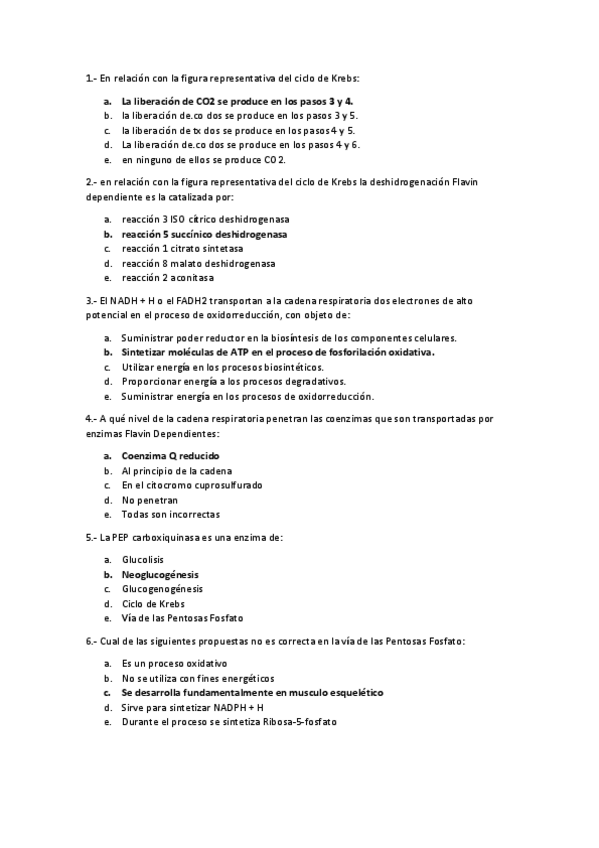 1.- En relación con la figura representativa del ciclo de Krebs:

a. La liberación de CO2 se produce en los pasos 3 y 4.
b. la liberación de.co dos se produce en los pasos 3 y 5.
c. la liberación de tx dos se produce en los pasos 4 y 5.
d. La liberación de.co dos se produce en los pasos 4 y 6.
e. en ninguno de ellos se produce CO 2.

2.- en relación con la figura representativa del ciclo de Krebs la deshidrogenación Flavin dependiente es la catalizada por:

a. reacción 3 ISO cítrico deshidrogenasa
b. reacción 5 succínico deshidrogenasa
c. reacción 1 citrato sintetasa
d. reacción 8 malato deshidrogenasa
e. reacción 2 aconitasa

3.- El NADH + H o el FADH2 transportan a la cadena respiratoria dos electrones de alto potencial en el proceso de oxidorreducción, con objeto de:

a. Suministrar poder reductor en la biosíntesis de los componentes celulares.
b. Sintetizar moléculas de ATP en el proceso de fosforilación oxidativa.
c. Utilizar energía en los procesos biosintéticos.
d. Proporcionar energía a los procesos degradativos.
e. Suministrar energía en los procesos de oxidorreducción.

4.- A qué nivel de la cadena respiratoria penetran las coenzimas que son transportadas por enzimas Flavin Dependientes:

a. Coenzima Q reducido
b. Al principio de la cadena
c. En el citocromo cuprosulfurado
d. No penetran
e. Todas son incorrectas

5.- La PEP carboxiquinasa es una enzima de:

a. Glucolisis
b. Neoglucogénesis
c. Glucogenogénesis
d. Ciclo de Krebs
e. Vía de las Pentosas Fosfato

6.- Cual de las siguientes propuestas no es correcta en la vía de las Pentosas Fosfato:

a. Es un proceso oxidativo
b. No se utiliza con fines energéticos
c. Se desarrolla fundamentalmente en musculo esquelético
d. Sirve para sintetizar NADPH + H
e. Durante el proceso se sintetiza Ribosa-5-fosfato